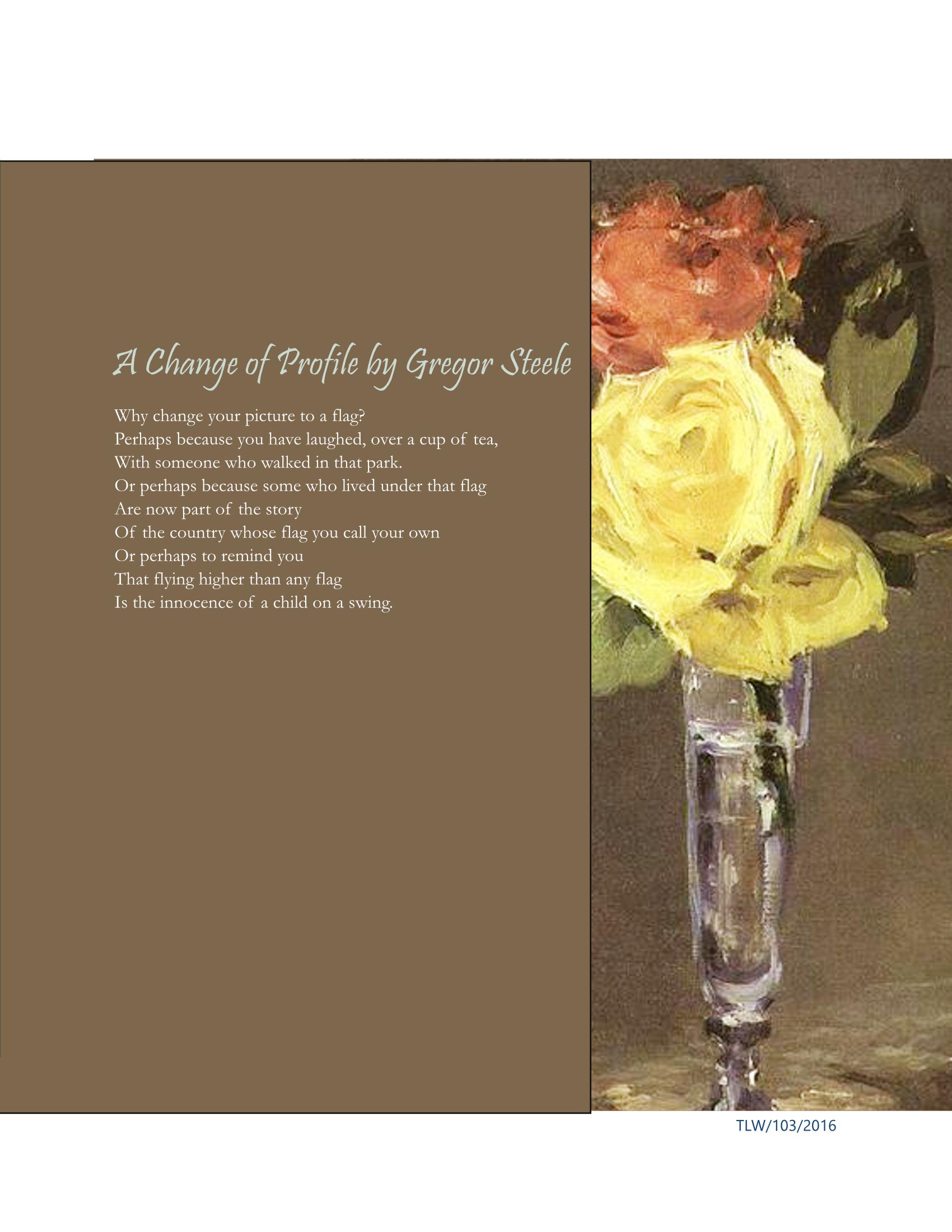 A Change of Profile by Gregor Steele

Why change your picture to a flag?
Perhaps because you have laughed, over a cup of tea,
With someone who walked in that park.
Or perhaps because some who lived under that flag
Are now part of the story
Of the country whose flag you call your own
Or perhaps to remind you
That flying higher than any flag
Is the innocence of a child on a swing.

TLW/103/2016